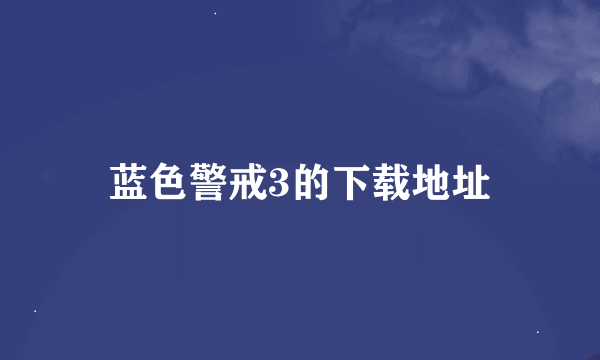 蓝色警戒3的下载地址